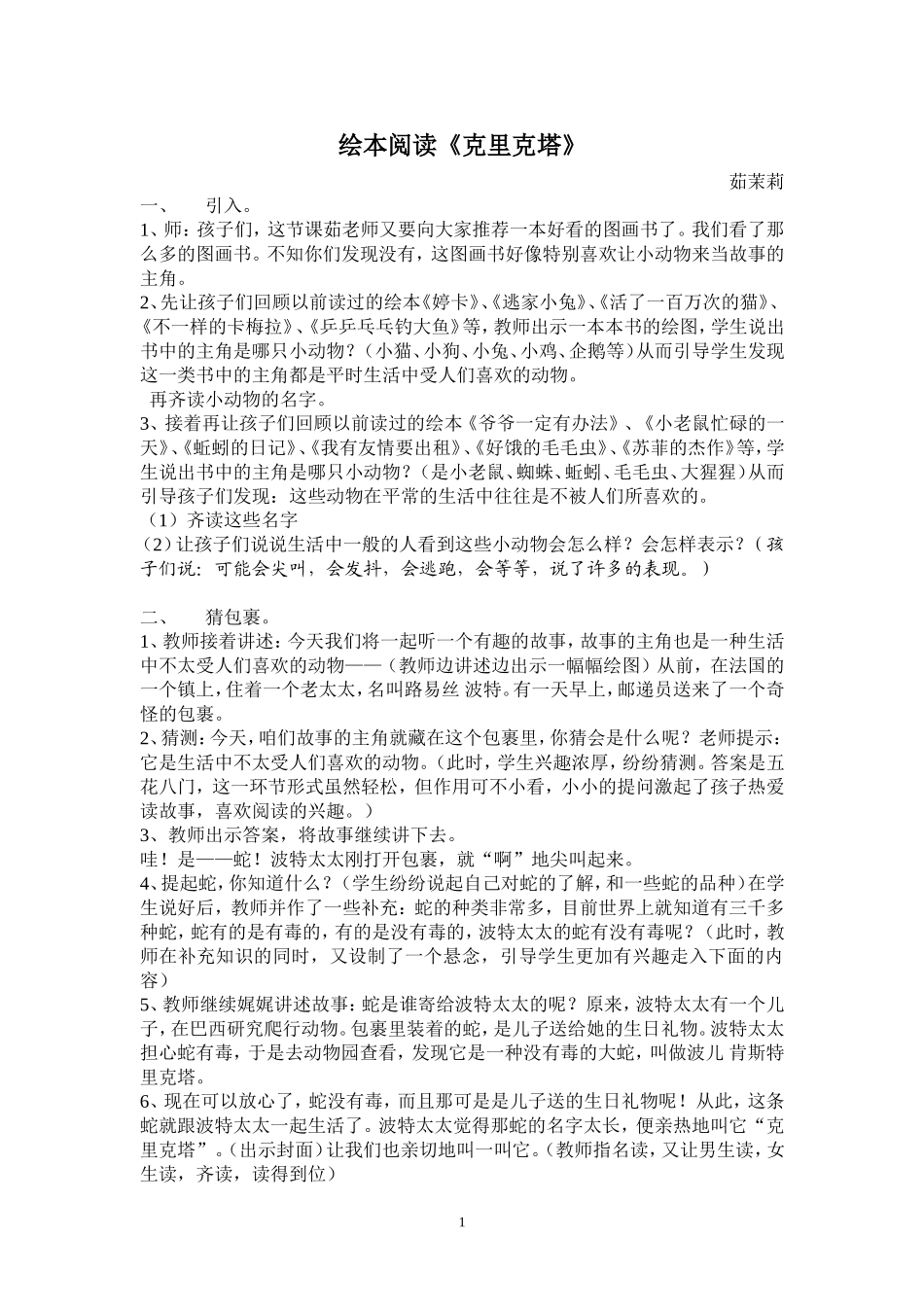 绘本阅读《克里克塔》

茹茉莉

一、　引入。

1、师：孩子们，这节课茹老师又要向大家推荐一本好看的图画书了。我们看了那么多的图画书。不知你们发现没有，这图画书好像特别喜欢让小动物来当故事的主角。

2、先让孩子们回顾以前读过的绘本《婷卡》、《逃家小兔》、《活了一百万次的猫》、《不一样的卡梅拉》、《乒乒乓乓钓大鱼》等，教师出示一本本书的绘图，学生说出书中的主角是哪只小动物？（小猫、小狗、小兔、小鸡、企鹅等）从而引导学生发现这一类书中的主角都是平时生活中受人们喜欢的动物。

再齐读小动物的名字。

3、接着再让孩子们回顾以前读过的绘本《爷爷一定有办法》、《小老鼠忙碌的一天》、《蚯蚓的日记》、《我有友情要出租》、《好饿的毛毛虫》、《苏菲的杰作》等，学生说出书中的主角是哪只小动物？（是小老鼠、蜘蛛、蚯蚓、毛毛虫、大猩猩）从而引导孩子们发现：这些动物在平常的生活中往往是不被人们所喜欢的。

（1）齐读这些名字

（2）让孩子们说说生活中一般的人看到这些小动物会怎么样？会怎样表示？（孩子们说：可能会尖叫，会发抖，会逃跑，会等等，说了许多的表现。）

二、　猜包裹。

1、教师接着讲述：今天我们将一起听一个有趣的故事，故事的主角也是一种生活中不太受人们喜欢的动物——（教师边讲述边出示一幅幅绘图）从前，在法国的一个镇上，住着一个老太太，名叫路易丝 波特。有一天早上，邮递员送来了一个奇怪的包裹。

2、猜测：今天，咱们故事的主角就藏在这个包裹里，你猜会是什么呢？老师提示：它是生活中不太受人们喜欢的动物。（此时，学生兴趣浓厚，纷纷猜测。答案是五花八门，这一环节形式虽然轻松，但作用可不小看，小小的提问激起了孩子热爱读故事，喜欢阅读的兴趣。）

3、教师出示答案，将故事继续讲下去。

哇！是——蛇！波特太太刚打开包裹，就“啊”地尖叫起来。

4、提起蛇，你知道什么？（学生纷纷说起自己对蛇的了解，和一些蛇的品种）在学生说好后，教师并作了一些补充：蛇的种类非常多，目前世界上就知道有三千多种蛇，蛇有的是有毒的，有的是没有毒的，波特太太的蛇有没有毒呢？（此时，教师在补充知识的同时，又设制了一个悬念，引导学生更加有兴趣走入下面的内容）

5、教师继续娓娓讲述故事：蛇是谁寄给波特太太的呢？原来，波特太太有一个儿子，在巴西研究爬行动物。包裹里装着的蛇，是儿子送给她的生日礼物。波特太太担心蛇有毒，于是去动物园查看，发现它是一种没有毒的大蛇，叫做波儿 肯斯特里克塔。

6、现在可以放心了，蛇没有毒，而且那可是是儿子送的生日礼物呢！从此，这条蛇就跟波特太太一起生活了。波特太太觉得那蛇的名字太长，便亲热地叫它“克里克塔”。（出示封面）让我们也亲切地叫一叫它。（教师指名读，又让男生读，女生读，齐读，读得到位）

1